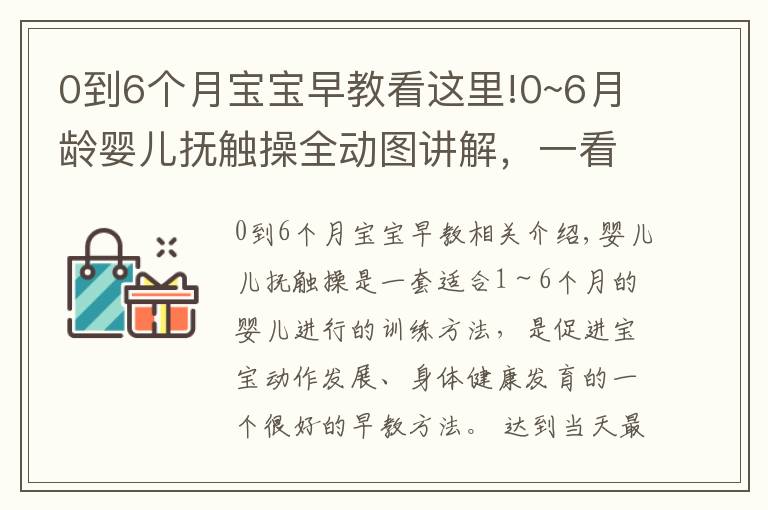 0到6个月宝宝早教看这里!0~6月龄婴儿抚触操全动图讲解，一看

0到6个月宝宝早教相关介绍,婴儿儿抚触操是一套适合1～6个月的婴儿进行的训练方法，是促进宝宝动作发展、身体健康发育的一个很好的早教方法。达到当天最